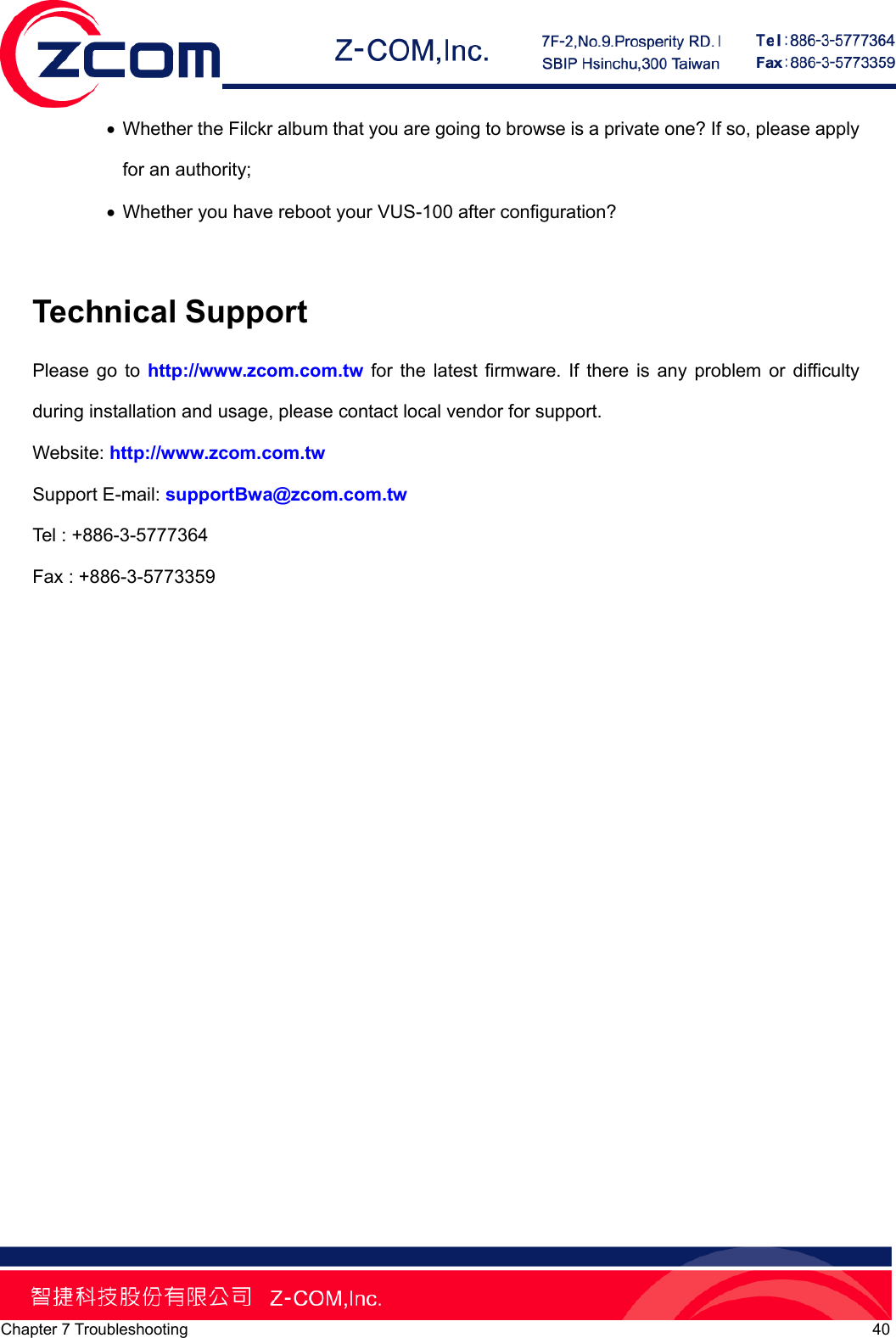 ZCOM

Z-COM,Inc.

7F-2,No.9.Prosperity RD. I
SBIP Hsinchu,300 Taiwan

Tel：886-3-5777364
Fax：886-3-5773359

• Whether the Filckr album that you are going to browse is a private one? If so, please apply for an authority;

• Whether you have reboot your VUS-100 after configuration?

Technical Support

Please go to http://www.zcom.com.tw for the latest firmware. If there is any problem or difficulty during installation and usage, please contact local vendor for support.

Website: http://www.zcom.com.tw

Support E-mail: supportBwa@zcom.com.tw

Tel : +886-3-5777364

Fax : +886-3-5773359

智捷科技股份有限公司 Z-COM,Inc.

Chapter 7 Troubleshooting

40